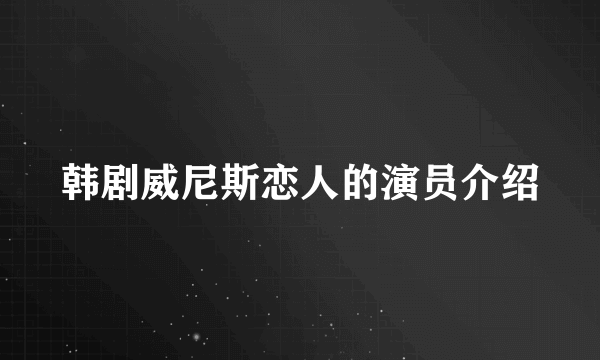 韩剧威尼斯恋人的演员介绍